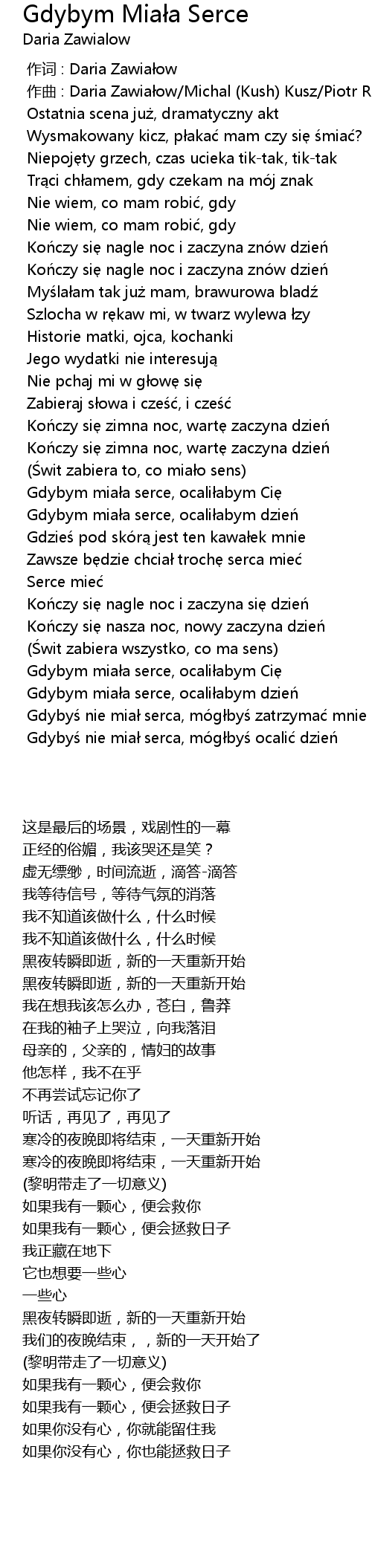 Gdybym Miała Serce
Daria Zawialow

作词 : Daria Zawiałow
作曲 : Daria Zawiałow/Michal (Kush) Kusz/Piotr R
Ostatnia scena już, dramatyczny akt
Wysmakowany kicz, płakać mam czy się śmiać?
Niepojęty grzech, czas ucieka tik-tak, tik-tak
Trąci chłamem, gdy czekam na mój znak
Nie wiem, co mam robić, gdy
Nie wiem, co mam robić, gdy
Kończy się nagle noc i zaczyna znów dzień
Kończy się nagle noc i zaczyna znów dzień
Myślałam tak już mam, brawurowa bladź
Szlocha w rękaw mi, w twarz wylewa łzy
Historie matki, ojca, kochanki
Jego wydatki nie interesują
Nie pchaj mi w głowę się
Zabieraj słowa i cześć, i cześć
Kończy się zimna noc, wartę zaczyna dzień
Kończy się zimna noc, wartę zaczyna dzień
(Świt zabiera to, co miało sens)
Gdybym miała serce, ocaliłabym Cię
Gdybym miała serce, ocaliłabym dzień
Gdzieś pod skórą jest ten kawałek mnie
Zawsze będzie chciał trochę serca mieć
Serce mieć
Kończy się nagle noc i zaczyna się dzień
Kończy się nasza noc, nowy zaczyna dzień
(Świt zabiera wszystko, co ma sens)
Gdybym miała serce, ocaliłabym Cię
Gdybym miała serce, ocaliłabym dzień
Gdybyś nie miał serca, mógłbyś zatrzymać mnie
Gdybyś nie miał serca, mógłbyś ocalić dzień

这是最后的场景，戏剧性的一幕
正经的俗媚，我该哭还是笑？
虚无缥缈，时间流逝，滴答-滴答
我等待信号，等待气氛的消落
我不知道该做什么，什么时候
我不知道该做什么，什么时候
黑夜转瞬即逝，新的一天重新开始
黑夜转瞬即逝，新的一天重新开始
我在想我该怎么办，苍白，鲁莽
在我的袖子上哭泣，向我落泪
母亲的，父亲的，情妇的故事
他怎样，我不在乎
不再尝试忘记你了
听话，再见了，再见了
寒冷的夜晚即将结束，一天重新开始
寒冷的夜晚即将结束，一天重新开始
(黎明带走了一切意义)
如果我有一颗心，便会救你
如果我有一颗心，便会拯救日子
我正藏在地下
它也想要一些心
一些心
黑夜转瞬即逝，新的一天重新开始
我们的夜晚结束，，新的一天开始了
(黎明带走了一切意义)
如果我有一颗心，便会救你
如果我有一颗心，便会拯救日子
如果你没有心，你就能留住我
如果你没有心，你也能拯救日子